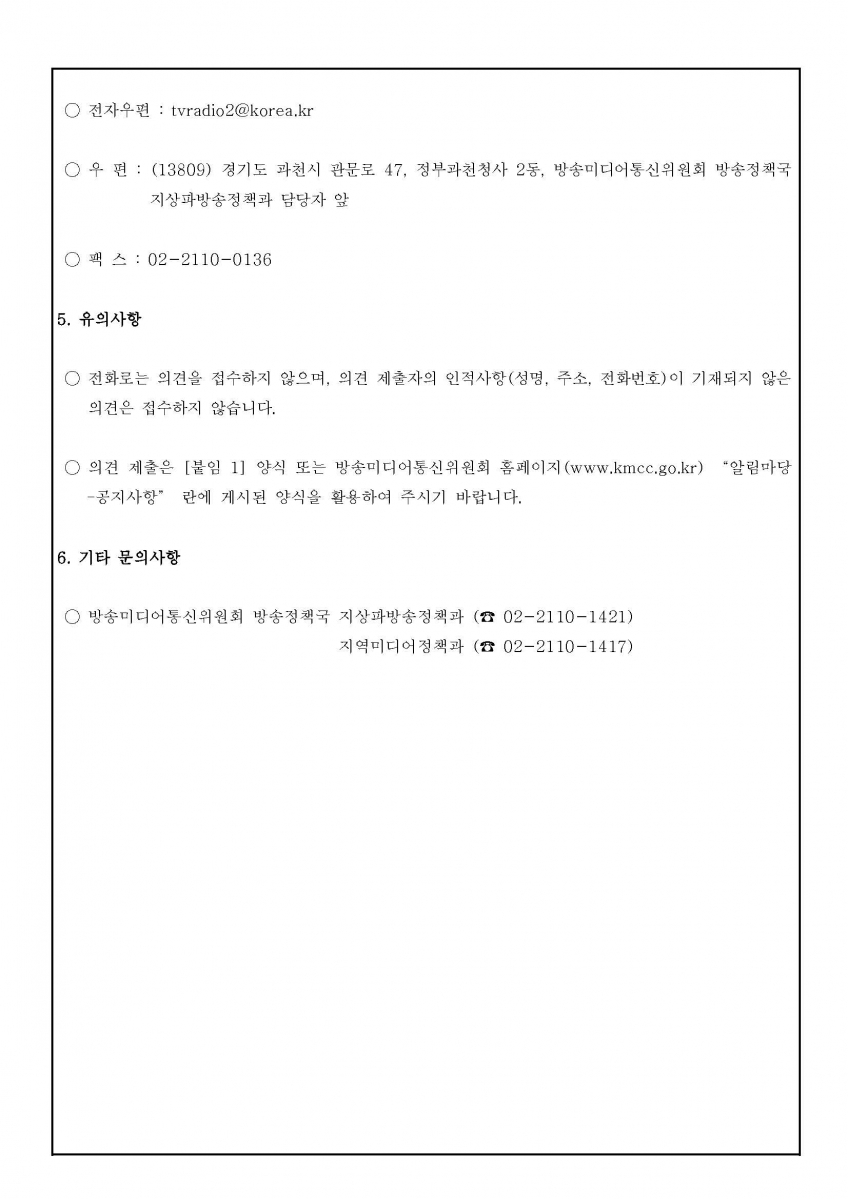 ○ 전자우편 : tvradio2@korea.kr

○ 우 편 : (13809) 경기도 과천시 관문로 47, 정부과천청사 2동, 방송미디어통신위원회 방송정책국 지상파방송정책과 담당자 앞

○ 팩 스 : 02-2110-0136

5. 유의사항

○ 전화로는 의견을 접수하지 않으며, 의견 제출자의 인적사항(성명, 주소, 전화번호)이 기재되지 않은 의견은 접수하지 않습니다.

○ 의견 제출은 [붙임 1] 양식 또는 방송미디어통신위원회 홈페이지(www.kmcc.go.kr) "알림마당-공지사항" 란에 게시된 양식을 활용하여 주시기 바랍니다.

6. 기타 문의사항

○ 방송미디어통신위원회 방송정책국 지상파방송정책과 (☎ 02-2110-1421)
지역미디어정책과 (☎ 02-2110-1417)